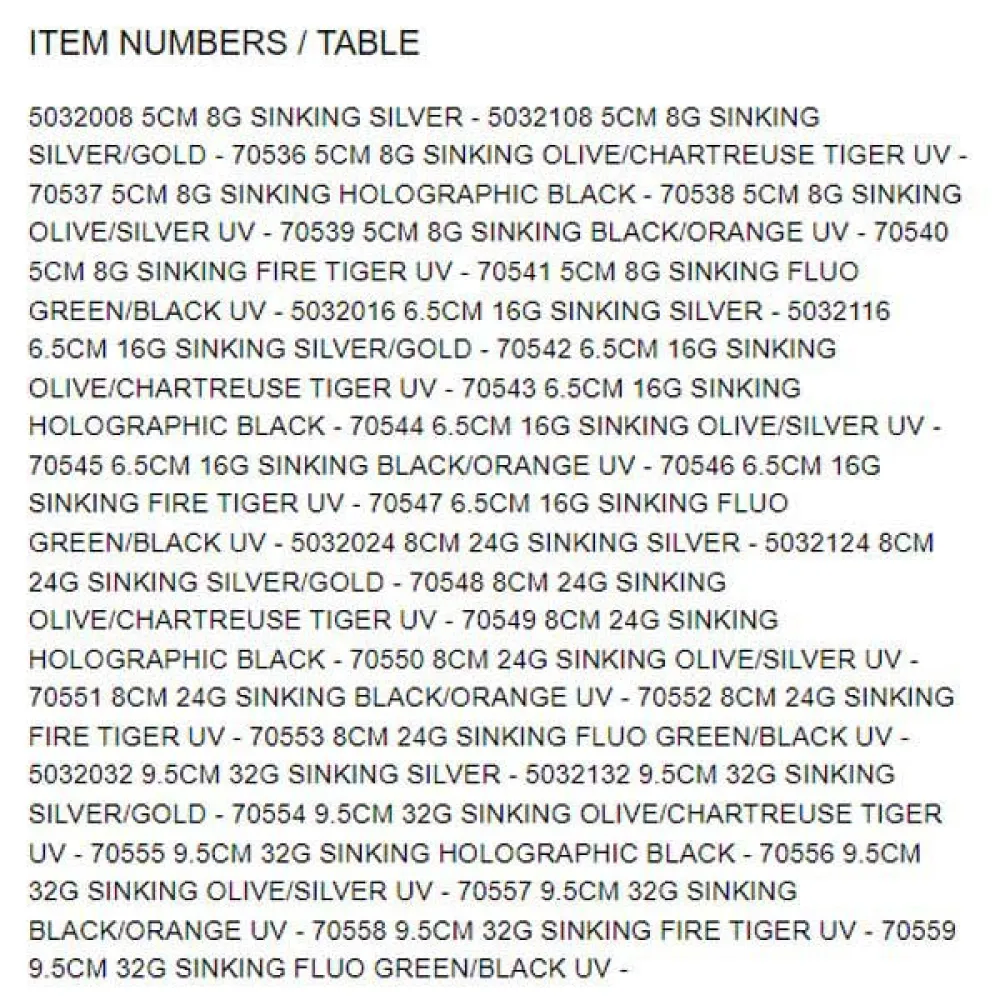 ITEM NUMBERS / TABLE

5032008 5CM 8G SINKING SILVER - 5032108 5CM 8G SINKING SILVER/GOLD - 70536 5CM 8G SINKING OLIVE/CHARTREUSE TIGER UV - 70537 5CM 8G SINKING HOLOGRAPHIC BLACK - 70538 5CM 8G SINKING OLIVE/SILVER UV - 70539 5CM 8G SINKING BLACK/ORANGE UV - 70540 5CM 8G SINKING FIRE TIGER UV - 70541 5CM 8G SINKING FLUO GREEN/BLACK UV - 5032016 6.5CM 16G SINKING SILVER - 5032116 6.5CM 16G SINKING SILVER/GOLD - 70542 6.5CM 16G SINKING OLIVE/CHARTREUSE TIGER UV - 70543 6.5CM 16G SINKING HOLOGRAPHIC BLACK - 70544 6.5CM 16G SINKING OLIVE/SILVER UV - 70545 6.5CM 16G SINKING BLACK/ORANGE UV - 70546 6.5CM 16G SINKING FIRE TIGER UV - 70547 6.5CM 16G SINKING FLUO GREEN/BLACK UV - 5032024 8CM 24G SINKING SILVER - 5032124 8CM 24G SINKING SILVER/GOLD - 70548 8CM 24G SINKING OLIVE/CHARTREUSE TIGER UV - 70549 8CM 24G SINKING HOLOGRAPHIC BLACK - 70550 8CM 24G SINKING OLIVE/SILVER UV - 70551 8CM 24G SINKING BLACK/ORANGE UV - 70552 8CM 24G SINKING FIRE TIGER UV - 70553 8CM 24G SINKING FLUO GREEN/BLACK UV - 5032032 9.5CM 32G SINKING SILVER - 5032132 9.5CM 32G SINKING SILVER/GOLD - 70554 9.5CM 32G SINKING OLIVE/CHARTREUSE TIGER UV - 70555 9.5CM 32G SINKING HOLOGRAPHIC BLACK - 70556 9.5CM 32G SINKING OLIVE/SILVER UV - 70557 9.5CM 32G SINKING BLACK/ORANGE UV - 70558 9.5CM 32G SINKING FIRE TIGER UV - 70559 9.5CM 32G SINKING FLUO GREEN/BLACK UV -